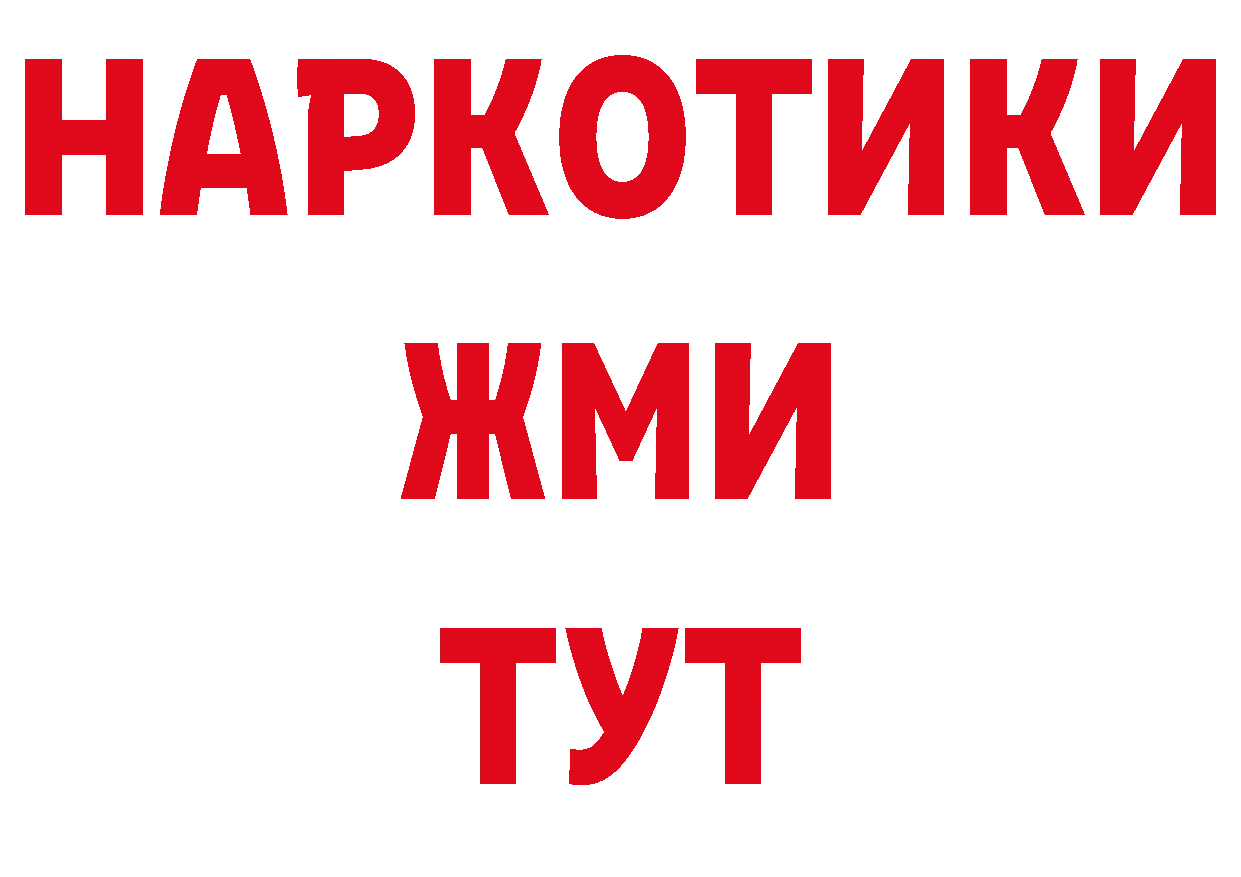 НАРКОТИКИ
ЖМИ
ТУТ